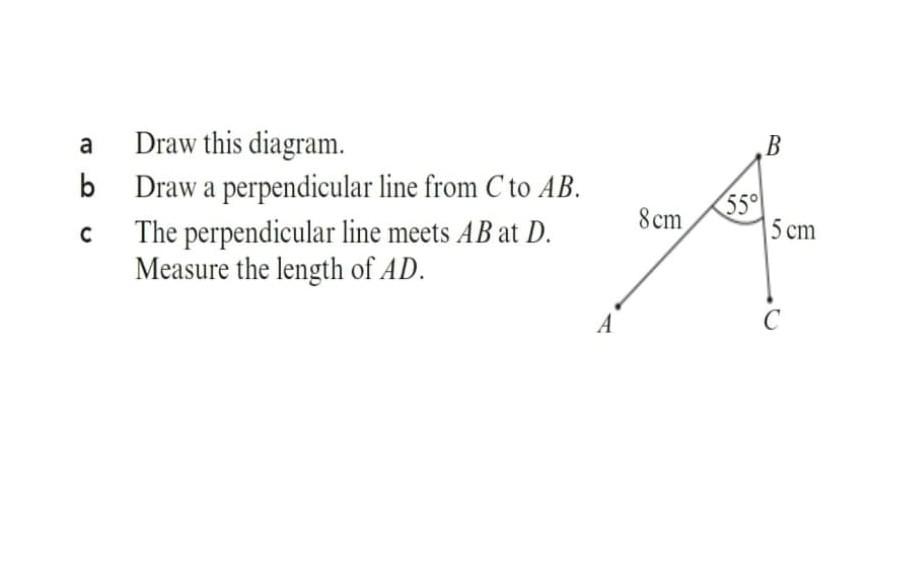 a Draw this diagram.
b Draw a perpendicular line from $C$ to $AB$.
c The perpendicular line meets $AB$ at $D$. Measure the length of $AD$.

$B$
$55°$
8 cm
5 cm
$A$
$C$